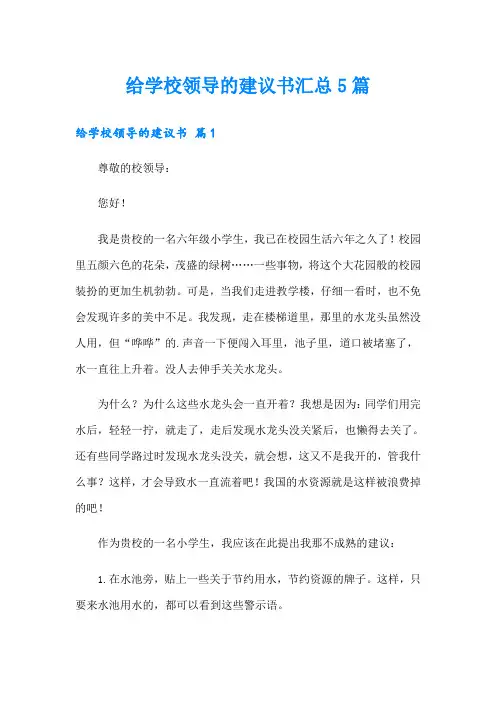 给学校领导的建议书汇总5篇

给学校领导的建议书 篇1

尊敬的校领导：

您好！

我是贵校的一名六年级小学生，我已在校园生活六年之久了！校园里五颜六色的花朵，茂盛的绿树……一些事物，将这个大花园般的校园装扮的更加生机勃勃。可是，当我们走进教学楼，仔细一看时，也不免会发现许多的美中不足。我发现，走在楼梯道里，那里的水龙头虽然没人用，但“哗哗”的.声音一下便闯入耳里，池子里，道口被堵塞了，水一直往上升着。没人去伸手关关水龙头。

为什么？为什么这些水龙头会一直开着？我想是因为：同学们用完水后，轻轻一拧，就走了，走后发现水龙头没关紧后，也懒得去关了。还有些同学路过时发现水龙头没关，就会想，这又不是我开的，管我什么事？这样，才会导致水一直流着吧！我国的水资源就是这样被浪费掉的吧！

作为贵校的一名小学生，我应该在此提出我那不成熟的建议：

1.在水池旁，贴上一些关于节约用水，节约资源的牌子。这样，只要来水池用水的，都可以看到这些警示语。